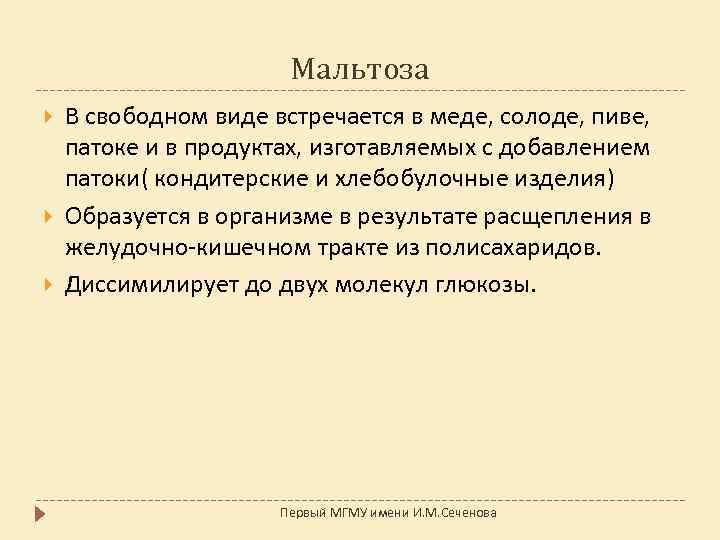 Мальтоза

В свободном виде встречается в меде, солоде, пиве, патоке и в продуктах, изготавляемых с добавлением патоки( кондитерские и хлебобулочные изделия)

Образуется в организме в результате расщепления в желудочно-кишечном тракте из полисахаридов.

Диссимилирует до двух молекул глюкозы.

Первый МГМУ имени И.М.Сеченова